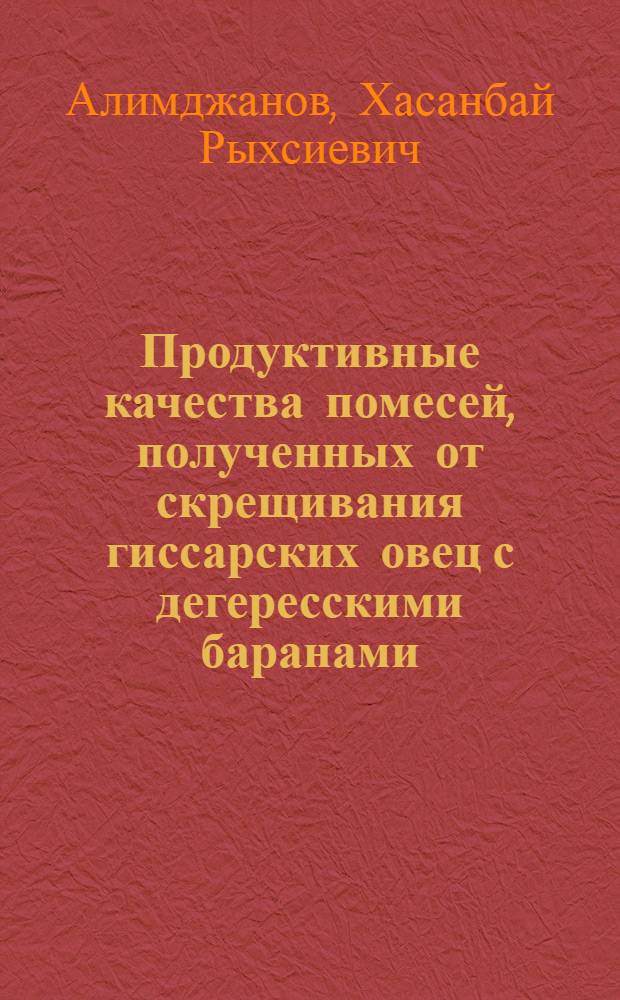 Алимджанов, Хасанбай Рыхсиевич

Продуктивные качества помесей, полученных от скрещивания гиссарских овец с дегересскими баранами